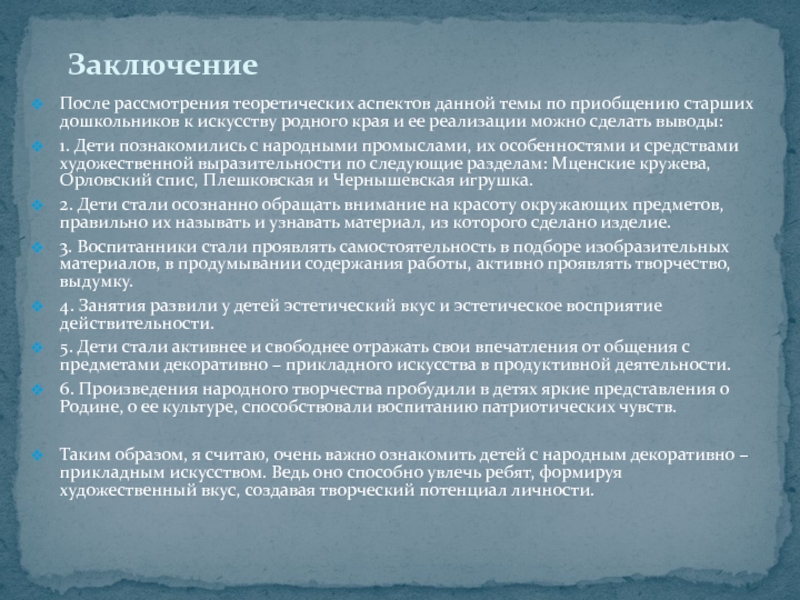 Заключение

После рассмотрения теоретических аспектов данной темы по приобщению старших дошкольников к искусству родного края и ее реализации можно сделать выводы:

1. Дети познакомились с народными промыслами, их особенностями и средствами художественной выразительности по следующие разделам: Мценские кружева, Орловский спис, Плешковская и Чернышевская игрушка.

2. Дети стали осознанно обращать внимание на красоту окружающих предметов, правильно их называть и узнавать материал, из которого сделано изделие.

3. Воспитанники стали проявлять самостоятельность в подборе изобразительных материалов, в продумывании содержания работы, активно проявлять творчество, выдумку.

4. Занятия развили у детей эстетический вкус и эстетическое восприятие действительности.

5. Дети стали активнее и свободнее отражать свои впечатления от общения с предметами декоративно – прикладного искусства в продуктивной деятельности.

6. Произведения народного творчества пробудили в детях яркие представления о Родине, о ее культуре, способствовали воспитанию патриотических чувств.

Таким образом, я считаю, очень важно ознакомить детей с народным декоративно – прикладным искусством. Ведь оно способно увлечь ребят, формируя художественный вкус, создавая творческий потенциал личности.